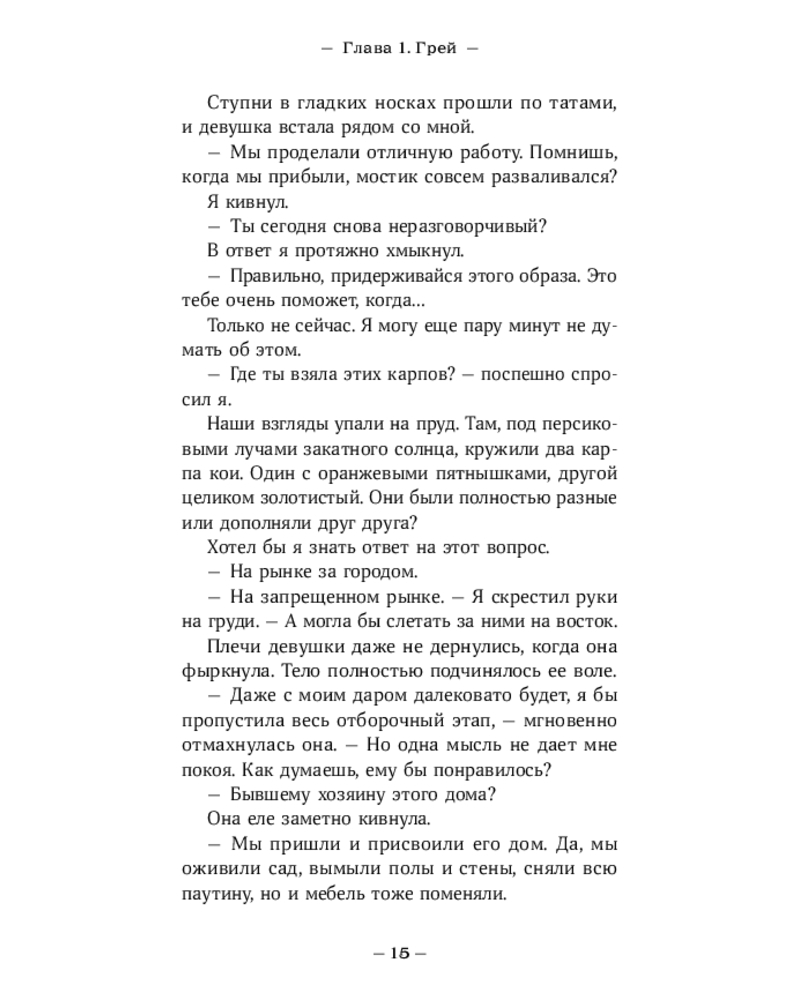 — Глава 1. Грей —

Ступни в гладких носках прошли по татами, и девушка встала рядом со мной.

— Мы проделали отличную работу. Помнишь, когда мы прибыли, мостик совсем разваливался?

Я кивнул.

— Ты сегодня снова неразговорчивый?

В ответ я протяжно хмыкнул.

— Правильно, придерживайся этого образа. Это тебе очень поможет, когда...

Только не сейчас. Я могу еще пару минут не думать об этом.

— Где ты взяла этих карпов? — поспешно спросил я.

Наши взгляды упали на пруд. Там, под персиковыми лучами закатного солнца, кружили два карпа кои. Один с оранжевыми пятнышками, другой целиком золотистый. Они были полностью разные или дополняли друг друга?

Хотел бы я знать ответ на этот вопрос.

— На рынке за городом.

— На запрещенном рынке. — Я скрестил руки на груди. — А могла бы слетать за ними на восток.

Плечи девушки даже не дернулись, когда она фыркнула. Тело полностью подчинялось ее воле.

— Даже с моим даром далековато будет, я бы пропустила весь отборочный этап, — мгновенно отмахнулась она. — Но одна мысль не дает мне покоя. Как думаешь, ему бы понравилось?

— Бывшему хозяину этого дома?

Она еле заметно кивнула.

— Мы пришли и присвоили его дом. Да, мы оживили сад, вымыли полы и стены, сняли всю паутину, но и мебель тоже поменяли.

— 15 —